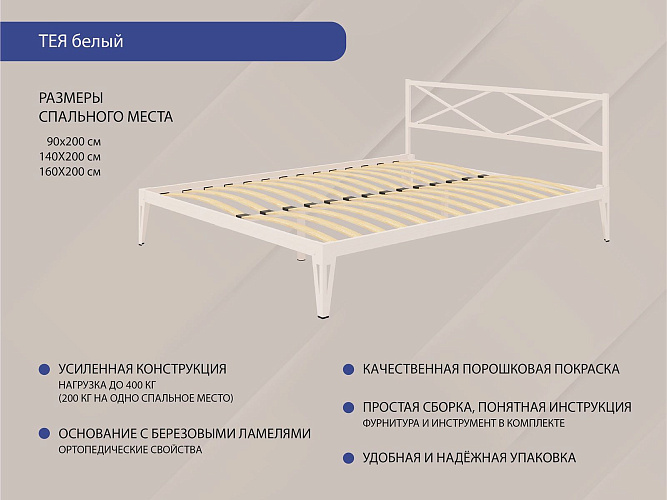 ТЕЯ белый

РАЗМЕРЫ
СПАЛЬНОГО МЕСТА

90х200 см
140Х200 см
160Х200 см

УСИЛЕННАЯ КОНСТРУКЦИЯ
НАГРУЗКА ДО 400 КГ
(200 КГ НА ОДНО СПАЛЬНОЕ МЕСТО)

ОСНОВАНИЕ С БЕРЕЗОВЫМИ ЛАМЕЛЯМИ
ОРТОПЕДИЧЕСКИЕ СВОЙСТВА

КАЧЕСТВЕННАЯ ПОРОШКОВАЯ ПОКРАСКА

ПРОСТАЯ СБОРКА, ПОНЯТНАЯ ИНСТРУКЦИЯ
ФУРНИТУРА И ИНСТРУМЕНТ В КОМПЛЕКТЕ

УДОБНАЯ И НАДЁЖНАЯ УПАКОВКА